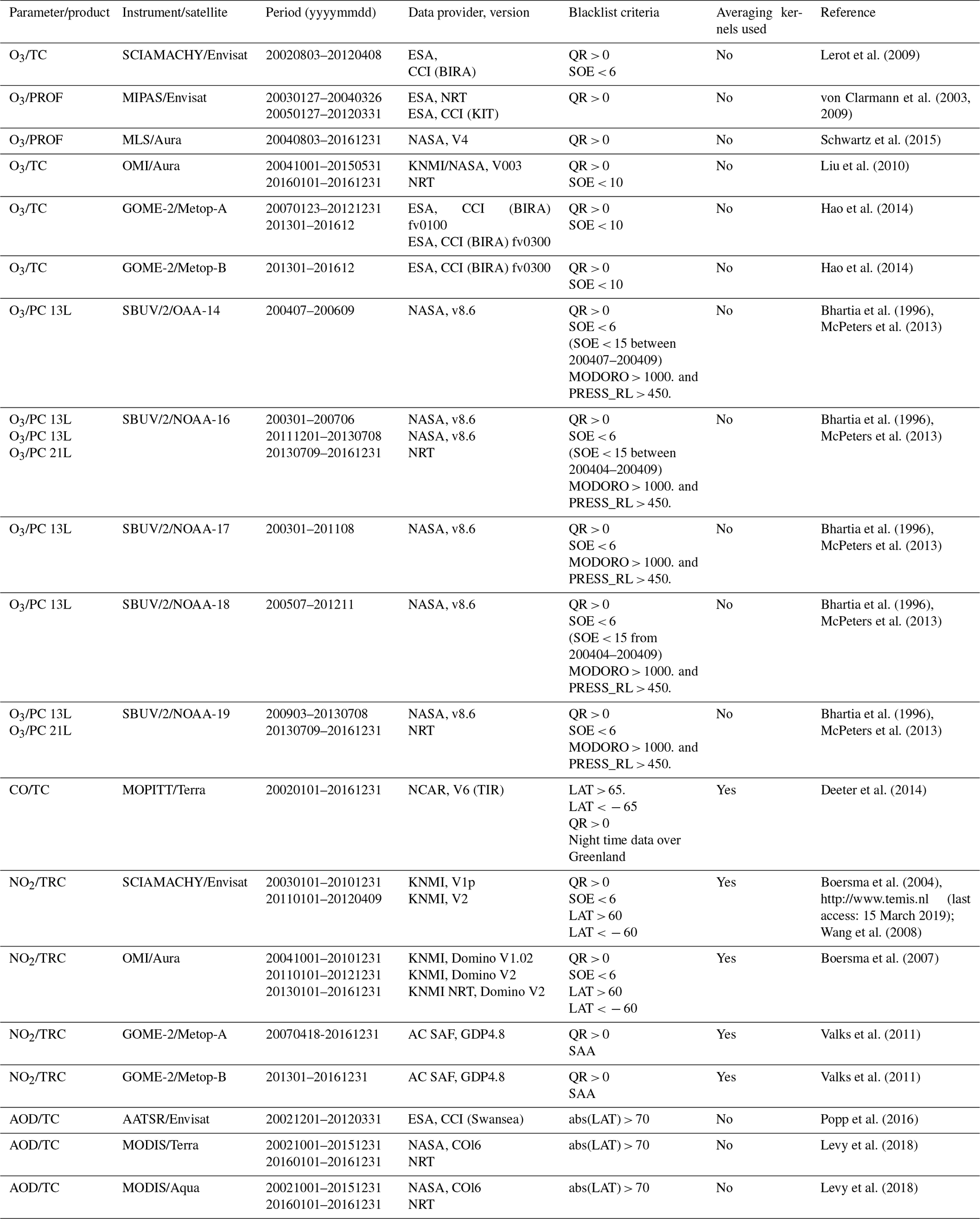 | Parameter/product | Instrument/satellite | Period (yyyymmdd) | Data provider, version | Blacklist criteria | Averaging kernels used | Reference |
|---|---|---|---|---|---|---|
| $O_3$/TC | SCIAMACHY/Envisat | 20020803–20120408 | ESA, CCI (BIRA) | QR > 0 SOE < 6 | No | Lerot et al. (2009) |
| $O_3$/PROF | MIPAS/Envisat | 20030127–20040326 20050127–20120331 | ESA, NRT ESA, CCI (KIT) | QR > 0 | No | von Clarmann et al. (2003, 2009) |
| $O_3$/PROF | MLS/Aura | 20040803–20161231 | NASA, V4 | QR > 0 | No | Schwartz et al. (2015) |
| $O_3$/TC | OMI/Aura | 20041001–20150531 20160101–20161231 | KNMI/NASA, V003 NRT | QR > 0 SOE < 10 | No | Liu et al. (2010) |
| $O_3$/TC | GOME-2/Metop-A | 20070123–20121231 201301–201612 | ESA, CCI (BIRA) fv0100 ESA, CCI (BIRA) fv0300 | QR > 0 SOE < 10 | No | Hao et al. (2014) |
| $O_3$/TC | GOME-2/Metop-B | 201301–201612 | ESA, CCI (BIRA) fv0300 | QR > 0 SOE < 10 | No | Hao et al. (2014) |
| $O_3$/PC 13L | SBUV/2/OAA-14 | 200407–200609 | NASA, v8.6 | QR > 0 SOE < 6 (SOE < 15 between 200407–200409) MODORO > 1000. and PRESS_RL > 450. | No | Bhartia et al. (1996), McPeters et al. (2013) |
| $O_3$/PC 13L $O_3$/PC 13L $O_3$/PC 21L | SBUV/2/NOAA-16 | 200301–200706 20111201–20130708 20130709–20161231 | NASA, v8.6 NASA, v8.6 NRT | QR > 0 SOE < 6 (SOE < 15 between 200404–200409) MODORO > 1000. and PRESS_RL > 450. | No | Bhartia et al. (1996), McPeters et al. (2013) |
| $O_3$/PC 13L | SBUV/2/NOAA-17 | 200301–201108 | NASA, v8.6 | QR > 0 SOE < 6 MODORO > 1000. and PRESS_RL > 450. | No | Bhartia et al. (1996), McPeters et al. (2013) |
| $O_3$/PC 13L | SBUV/2/NOAA-18 | 200507–201211 | NASA, v8.6 | QR > 0 SOE < 6 (SOE < 15 from 200404–200409) MODORO > 1000. and PRESS_RL > 450. | No | Bhartia et al. (1996), McPeters et al. (2013) |
| $O_3$/PC 13L $O_3$/PC 21L | SBUV/2/NOAA-19 | 200903–20130708 20130709–20161231 | NASA, v8.6 NRT | QR > 0 SOE < 6 MODORO > 1000. and PRESS_RL > 450. | No | Bhartia et al. (1996), McPeters et al. (2013) |
| CO/TC | MOPITT/Terra | 20020101–20161231 | NCAR, V6 (TIR) | LAT > 65. LAT < −65 QR > 0 Night time data over Greenland | Yes | Deeter et al. (2014) |
| $NO_2$/TRC | SCIAMACHY/Envisat | 20030101–20101231 20110101–20120409 | KNMI, V1p KNMI, V2 | QR > 0 SOE < 6 LAT > 60 LAT < −60 | Yes | Boersma et al. (2004), http://www.temis.nl (last access: 15 March 2019); Wang et al. (2008) |
| $NO_2$/TRC | OMI/Aura | 20041001–20101231 20110101–20121231 20130101–20161231 | KNMI, Domino V1.02 KNMI, Domino V2 KNMI NRT, Domino V2 | QR > 0 SOE < 6 LAT > 60 LAT < −60 | Yes | Boersma et al. (2007) |
| $NO_2$/TRC | GOME-2/Metop-A | 20070418-20161231 | AC SAF, GDP4.8 | QR > 0 SAA | Yes | Valks et al. (2011) |
| $NO_2$/TRC | GOME-2/Metop-B | 201301–20161231 | AC SAF, GDP4.8 | QR > 0 SAA | Yes | Valks et al. (2011) |
| AOD/TC | AATSR/Envisat | 20021201–20120331 | ESA, CCI (Swansea) | abs(LAT) > 70 | No | Popp et al. (2016) |
| AOD/TC | MODIS/Terra | 20021001–20151231 20160101–20161231 | NASA, COl6 NRT | abs(LAT) > 70 | No | Levy et al. (2018) |
| AOD/TC | MODIS/Aqua | 20021001–20151231 20160101–20161231 | NASA, COl6 NRT | abs(LAT) > 70 | No | Levy et al. (2018) |